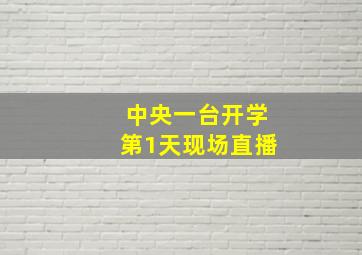 中央一台开学
第1天现场直播